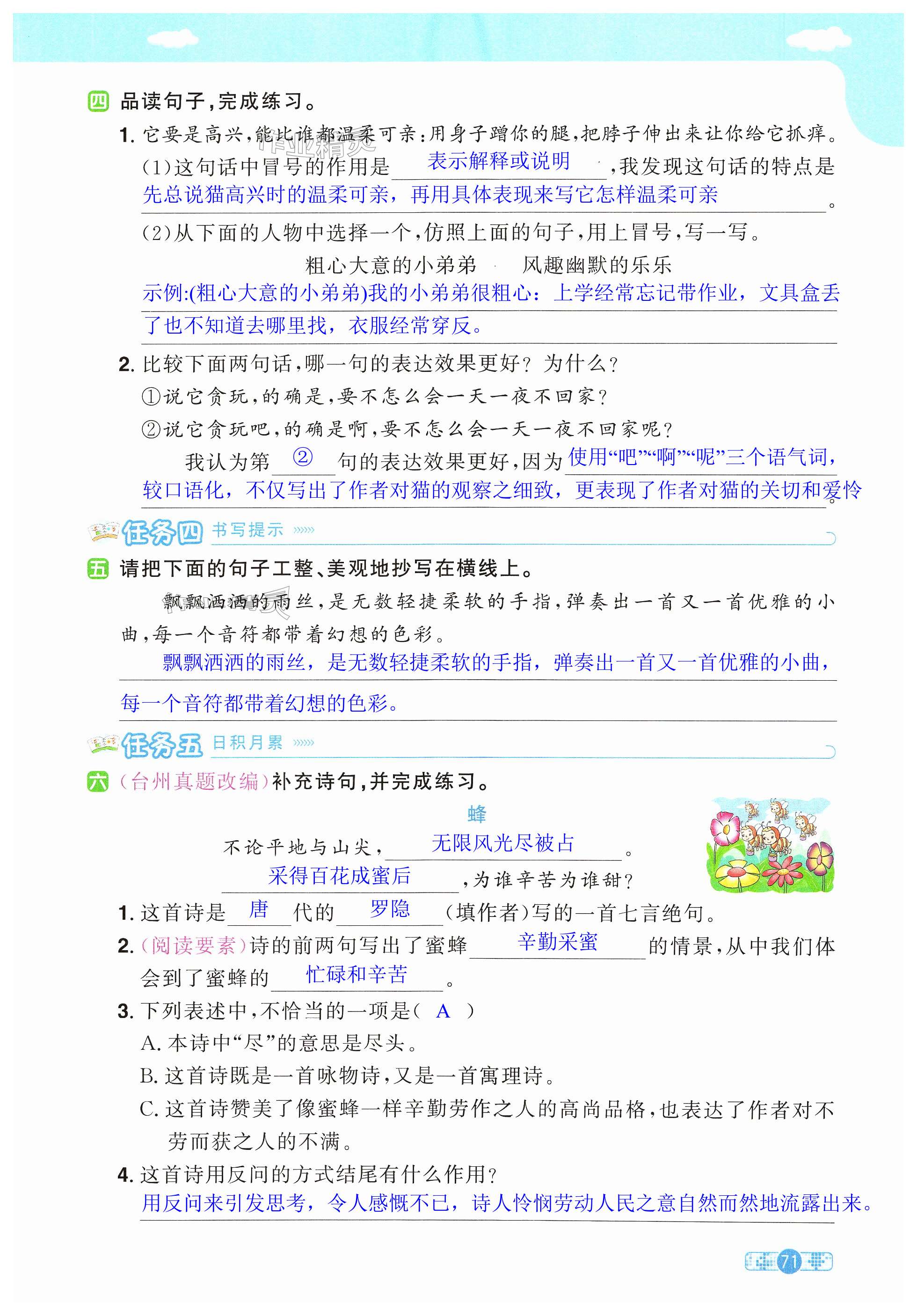 四 品读句子，完成练习。

1. 它要是高兴，能比谁都温柔可亲：用身子蹭你的腿，把脖子伸出来让你给它抓痒。

(1)这句话中冒号的作用是 表示解释或说明 ，我发现这句话的特点是 先总说猫高兴时的温柔可亲，再用具体表现来写它怎样温柔可亲 。

(2)从下面的人物中选择一个，仿照上面的句子，用上冒号，写一写。

粗心大意的小弟弟　风趣幽默的乐乐

示例:(粗心大意的小弟弟)我的小弟弟很粗心：上学经常忘记带作业，文具盒丢了也不知道去哪里找，衣服经常穿反。

2. 比较下面两句话，哪一句的表达效果更好？为什么？

①说它贪玩，的确是，要不怎么会一天一夜不回家？

②说它贪玩吧，的确是啊，要不怎么会一天一夜不回家呢？

我认为第 ② 句的表达效果更好，因为 使用“吧”“啊”“呢”三个语气词，较口语化，不仅写出了作者对猫的观察之细致，更表现了作者对猫的关切和爱怜 。

任务四 书写提示 »»»

五 请把下面的句子工整、美观地抄写在横线上。

飘飘洒洒的雨丝，是无数轻捷柔软的手指，弹奏出一首又一首优雅的小曲，每一个音符都带着幻想的色彩。

飘飘洒洒的雨丝，是无数轻捷柔软的手指，弹奏出一首又一首优雅的小曲，每一个音符都带着幻想的色彩。

任务五 日积月累 »»»

六 (台州真题改编)补充诗句，并完成练习。

蜂

不论平地与山尖， 无限风光尽被占 。
采得百花成蜜后 ，为谁辛苦为谁甜？

1. 这首诗是 唐 代的 罗隐 (填作者)写的一首七言绝句。

2. (阅读要素)诗的前两句写出了蜜蜂 辛勤采蜜 的情景，从中我们体会到了蜜蜂的 忙碌和辛苦 。

3. 下列表述中，不恰当的一项是( A )

A. 本诗中“尽”的意思是尽头。

B. 这首诗既是一首咏物诗，又是一首寓理诗。

C. 这首诗赞美了像蜜蜂一样辛勤劳作之人的高尚品格，也表达了作者对不劳而获之人的不满。

4. 这首诗用反问的方式结尾有什么作用？

用反问来引发思考，令人感慨不已，诗人怜悯劳动人民之意自然而然地流露出来。

71